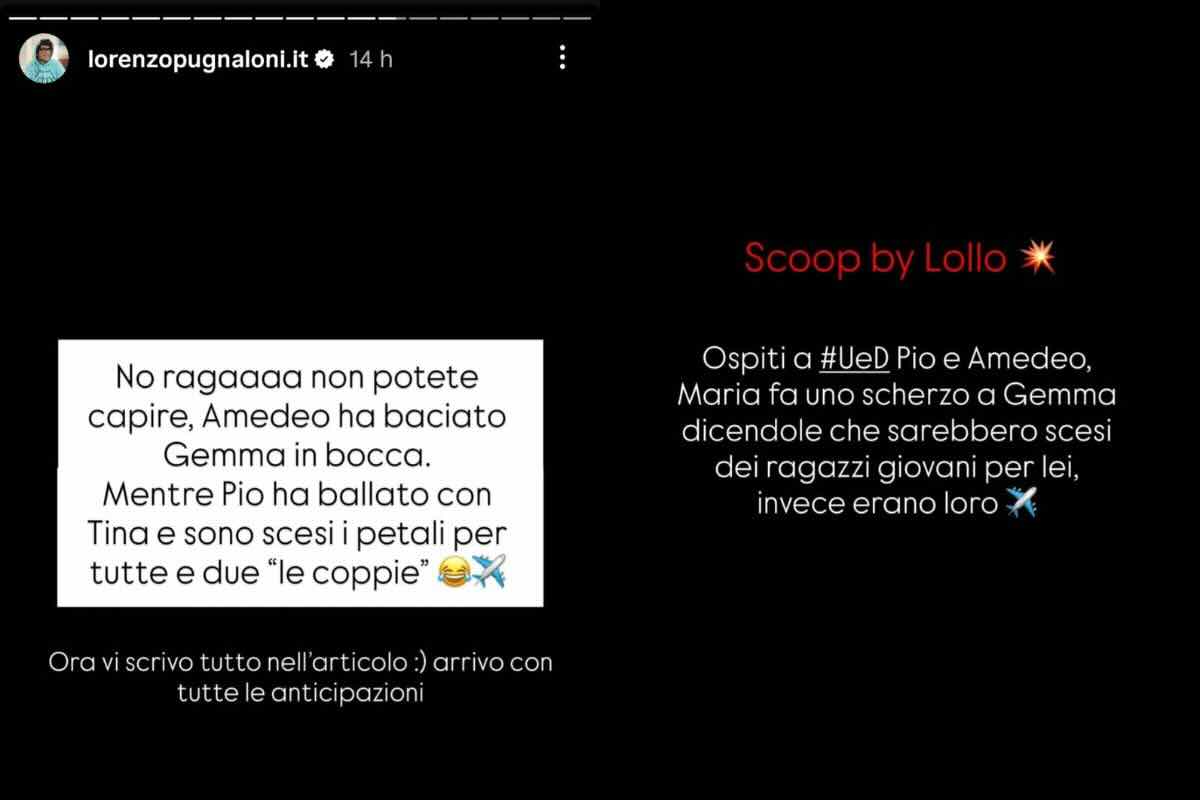 lorenzopugnaloni.it 14 h

No ragaaaa non potete capire, Amedeo ha baciato Gemma in bocca.
Mentre Pio ha ballato con Tina e sono scesi i petali per tutte e due "le coppie" 😂✈️

Ora vi scrivo tutto nell'articolo :) arrivo con tutte le anticipazioni

Scoop by Lollo 💥

Ospiti a #UeD Pio e Amedeo, Maria fa uno scherzo a Gemma dicendole che sarebbero scesi dei ragazzi giovani per lei, invece erano loro ✈️